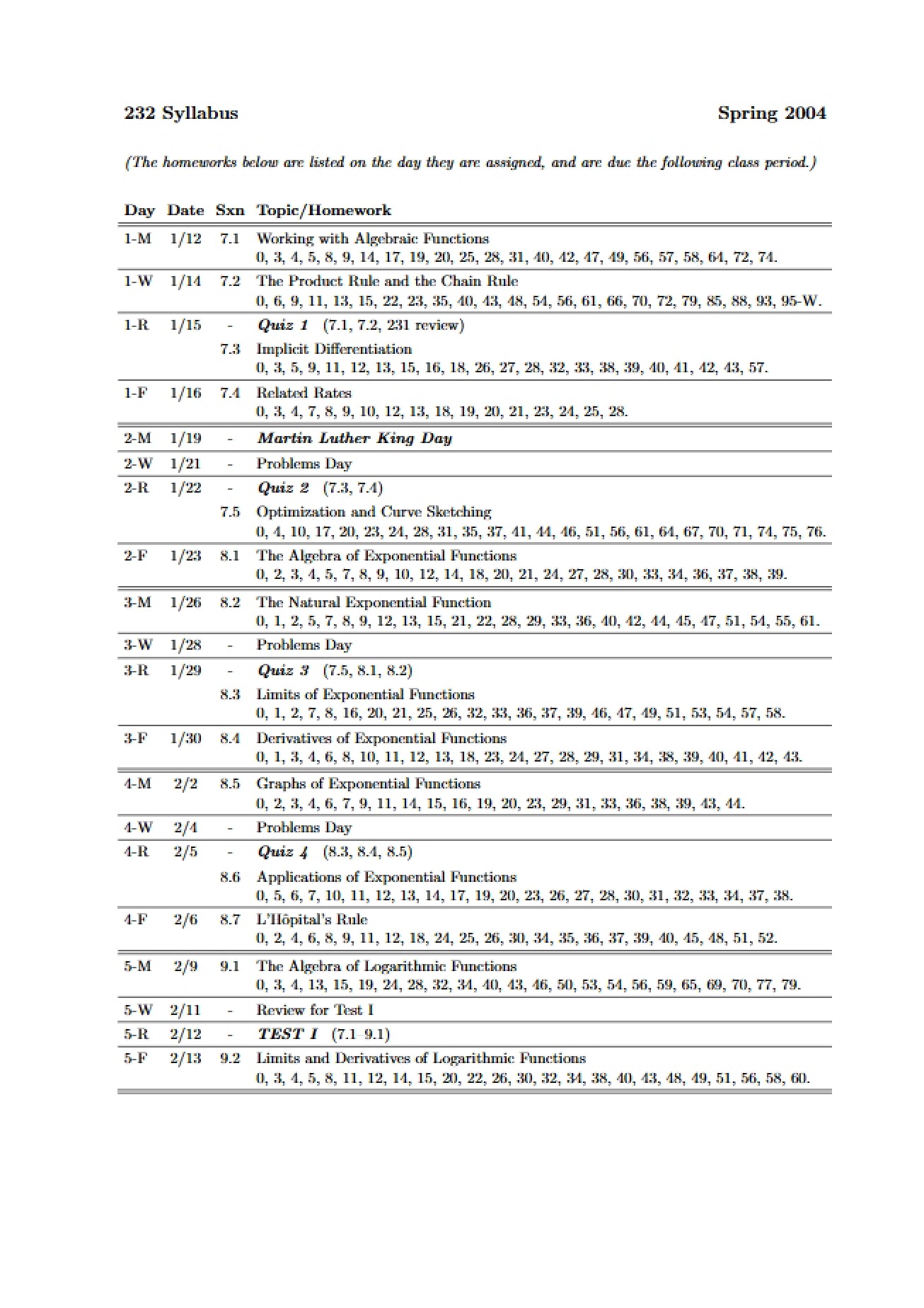 232 Syllabus Spring 2004

(The homeworks below are listed on the day they are assigned, and are due the following class period.)

| Day | Date | Sxn | Topic/Homework |
|---|---|---|---|
| 1-M | 1/12 | 7.1 | Working with Algebraic Functions 0, 3, 4, 5, 8, 9, 14, 17, 19, 20, 25, 28, 31, 40, 42, 47, 49, 56, 57, 58, 64, 72, 74. |
| 1-W | 1/14 | 7.2 | The Product Rule and the Chain Rule 0, 6, 9, 11, 13, 15, 22, 23, 35, 40, 43, 48, 54, 56, 61, 66, 70, 72, 79, 85, 88, 93, 95-W. |
| 1-R | 1/15 | - | Quiz 1 (7.1, 7.2, 231 review) |
| | | 7.3 | Implicit Differentiation 0, 3, 5, 9, 11, 12, 13, 15, 16, 18, 26, 27, 28, 32, 33, 38, 39, 40, 41, 42, 43, 57. |
| 1-F | 1/16 | 7.4 | Related Rates 0, 3, 4, 7, 8, 9, 10, 12, 13, 18, 19, 20, 21, 23, 24, 25, 28. |
| 2-M | 1/19 | - | Martin Luther King Day |
| 2-W | 1/21 | - | Problems Day |
| 2-R | 1/22 | - | Quiz 2 (7.3, 7.4) |
| | | 7.5 | Optimization and Curve Sketching 0, 4, 10, 17, 20, 23, 24, 28, 31, 35, 37, 41, 44, 46, 51, 56, 61, 64, 67, 70, 71, 74, 75, 76. |
| 2-F | 1/23 | 8.1 | The Algebra of Exponential Functions 0, 2, 3, 4, 5, 7, 8, 9, 10, 12, 14, 18, 20, 21, 24, 27, 28, 30, 33, 34, 36, 37, 38, 39. |
| 3-M | 1/26 | 8.2 | The Natural Exponential Function 0, 1, 2, 5, 7, 8, 9, 12, 13, 15, 21, 22, 28, 29, 33, 36, 40, 42, 44, 45, 47, 51, 54, 55, 61. |
| 3-W | 1/28 | - | Problems Day |
| 3-R | 1/29 | - | Quiz 3 (7.5, 8.1, 8.2) |
| | | 8.3 | Limits of Exponential Functions 0, 1, 2, 7, 8, 16, 20, 21, 25, 26, 32, 33, 36, 37, 39, 46, 47, 49, 51, 53, 54, 57, 58. |
| 3-F | 1/30 | 8.4 | Derivatives of Exponential Functions 0, 1, 3, 4, 6, 8, 10, 11, 12, 13, 18, 23, 24, 27, 28, 29, 31, 34, 38, 39, 40, 41, 42, 43. |
| 4-M | 2/2 | 8.5 | Graphs of Exponential Functions 0, 2, 3, 4, 6, 7, 9, 11, 14, 15, 16, 19, 20, 23, 29, 31, 33, 36, 38, 39, 43, 44. |
| 4-W | 2/4 | - | Problems Day |
| 4-R | 2/5 | - | Quiz 4 (8.3, 8.4, 8.5) |
| | | 8.6 | Applications of Exponential Functions 0, 5, 6, 7, 10, 11, 12, 13, 14, 17, 19, 20, 23, 26, 27, 28, 30, 31, 32, 33, 34, 37, 38. |
| 4-F | 2/6 | 8.7 | L'Hôpital's Rule 0, 2, 4, 6, 8, 9, 11, 12, 18, 24, 25, 26, 30, 34, 35, 36, 37, 39, 40, 45, 48, 51, 52. |
| 5-M | 2/9 | 9.1 | The Algebra of Logarithmic Functions 0, 3, 4, 13, 15, 19, 24, 28, 32, 34, 40, 43, 46, 50, 53, 54, 56, 59, 65, 69, 70, 77, 79. |
| 5-W | 2/11 | - | Review for Test I |
| 5-R | 2/12 | - | TEST I (7.1–9.1) |
| 5-F | 2/13 | 9.2 | Limits and Derivatives of Logarithmic Functions 0, 3, 4, 5, 8, 11, 12, 14, 15, 20, 22, 26, 30, 32, 34, 38, 40, 43, 48, 49, 51, 56, 58, 60. |